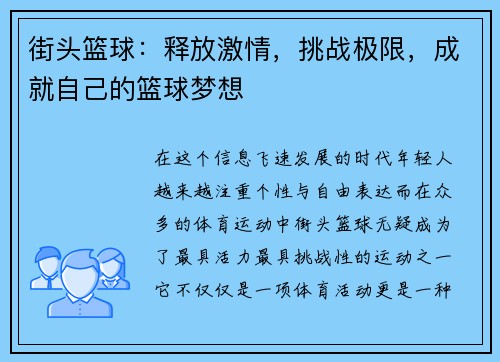 街头篮球：释放激情，挑战极限，成就自己的篮球梦想

在这个信息飞速发展的时代年轻人越来越注重个性与自由表达而在众多的体育运动中街头篮球无疑成为了最具活力最具挑战性的运动之一它不仅仅是一项体育活动更是一种